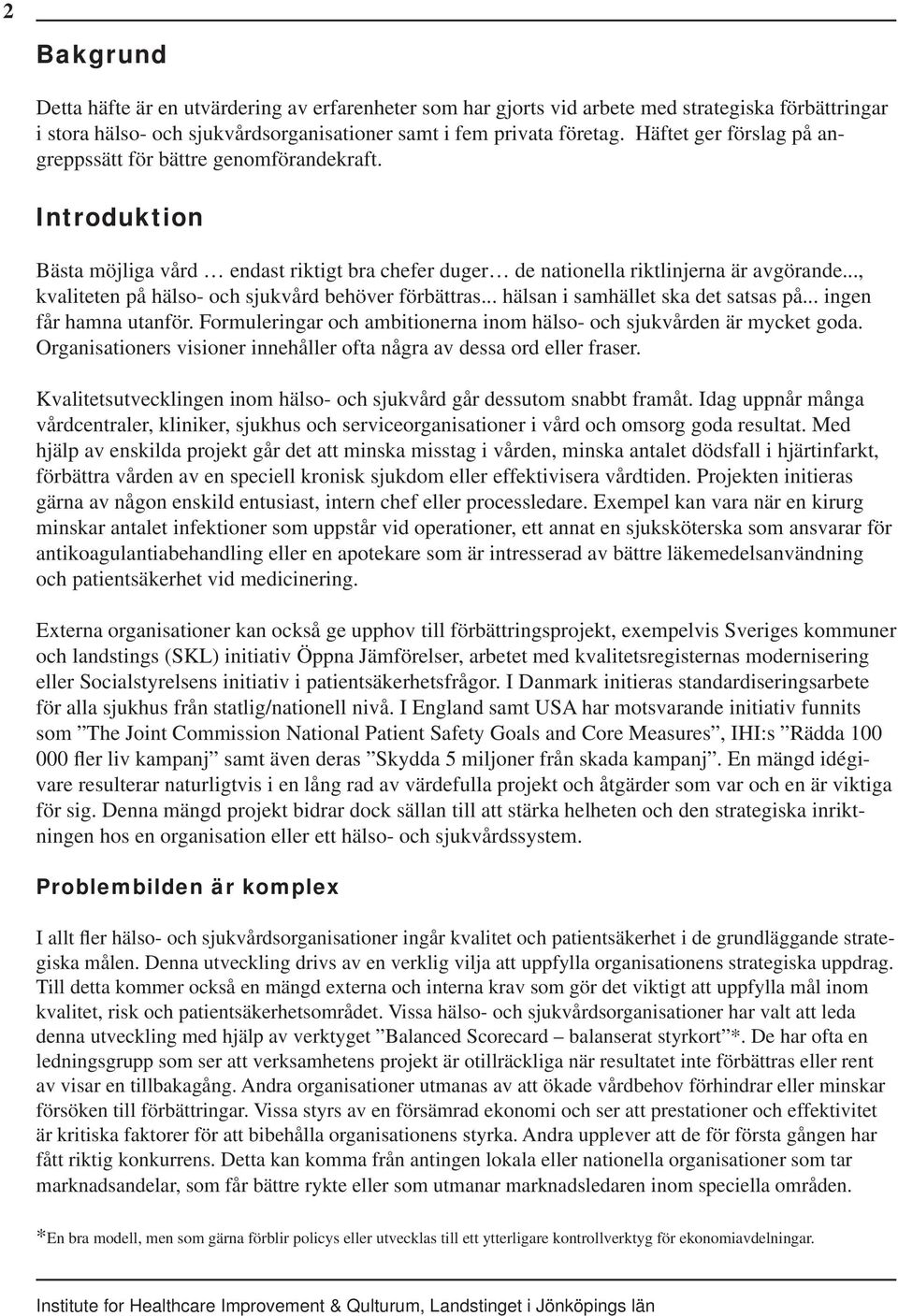 2

Bakgrund

Detta häfte är en utvärdering av erfarenheter som har gjorts vid arbete med strategiska förbättringar i stora hälso- och sjukvårdsorganisationer samt i fem privata företag. Häftet ger förslag på angreppssätt för bättre genomförandekraft.

Introduktion

Bästa möjliga vård … endast riktigt bra chefer duger… de nationella riktlinjerna är avgörande..., kvaliteten på hälso- och sjukvård behöver förbättras... hälsan i samhället ska det satsas på... ingen får hamna utanför. Formuleringar och ambitionerna inom hälso- och sjukvården är mycket goda. Organisationers visioner innehåller ofta några av dessa ord eller fraser.

Kvalitetsutvecklingen inom hälso- och sjukvård går dessutom snabbt framåt. Idag uppnår många vårdcentraler, kliniker, sjukhus och serviceorganisationer i vård och omsorg goda resultat. Med hjälp av enskilda projekt går det att minska misstag i vården, minska antalet dödsfall i hjärtinfarkt, förbättra vården av en speciell kronisk sjukdom eller effektivisera vårdtiden. Projekten initieras gärna av någon enskild entusiast, intern chef eller processledare. Exempel kan vara när en kirurg minskar antalet infektioner som uppstår vid operationer, ett annat en sjuksköterska som ansvarar för antikoagulantiabehandling eller en apotekare som är intresserad av bättre läkemedelsanvändning och patientsäkerhet vid medicinering.

Externa organisationer kan också ge upphov till förbättringsprojekt, exempelvis Sveriges kommuner och landstings (SKL) initiativ Öppna Jämförelser, arbetet med kvalitetsregisternas modernisering eller Socialstyrelsens initiativ i patientsäkerhetsfrågor. I Danmark initieras standardiseringsarbete för alla sjukhus från statlig/nationell nivå. I England samt USA har motsvarande initiativ funnits som ”The Joint Commission National Patient Safety Goals and Core Measures”, IHI:s ”Rädda 100 000 fler liv kampanj” samt även deras ”Skydda 5 miljoner från skada kampanj”. En mängd idégivare resulterar naturligtvis i en lång rad av värdefulla projekt och åtgärder som var och en är viktiga för sig. Denna mängd projekt bidrar dock sällan till att stärka helheten och den strategiska inriktningen hos en organisation eller ett hälso- och sjukvårdssystem.

Problembilden är komplex

I allt fler hälso- och sjukvårdsorganisationer ingår kvalitet och patientsäkerhet i de grundläggande strategiska målen. Denna utveckling drivs av en verklig vilja att uppfylla organisationens strategiska uppdrag. Till detta kommer också en mängd externa och interna krav som gör det viktigt att uppfylla mål inom kvalitet, risk och patientsäkerhetsområdet. Vissa hälso- och sjukvårdsorganisationer har valt att leda denna utveckling med hjälp av verktyget ”Balanced Scorecard – balanserat styrkort”*. De har ofta en ledningsgrupp som ser att verksamhetens projekt är otillräckliga när resultatet inte förbättras eller rent av visar en tillbakagång. Andra organisationer utmanas av att ökade vårdbehov förhindrar eller minskar försöken till förbättringar. Vissa styrs av en försämrad ekonomi och ser att prestationer och effektivitet är kritiska faktorer för att bibehålla organisationens styrka. Andra upplever att de för första gången har fått riktig konkurrens. Detta kan komma från antingen lokala eller nationella organisationer som tar marknadsandelar, som får bättre rykte eller som utmanar marknadsledaren inom speciella områden.

*En bra modell, men som gärna förblir policys eller utvecklas till ett ytterligare kontrollverktyg för ekonomiavdelningar.

Institute for Healthcare Improvement & Qulturum, Landstinget i Jönköpings län